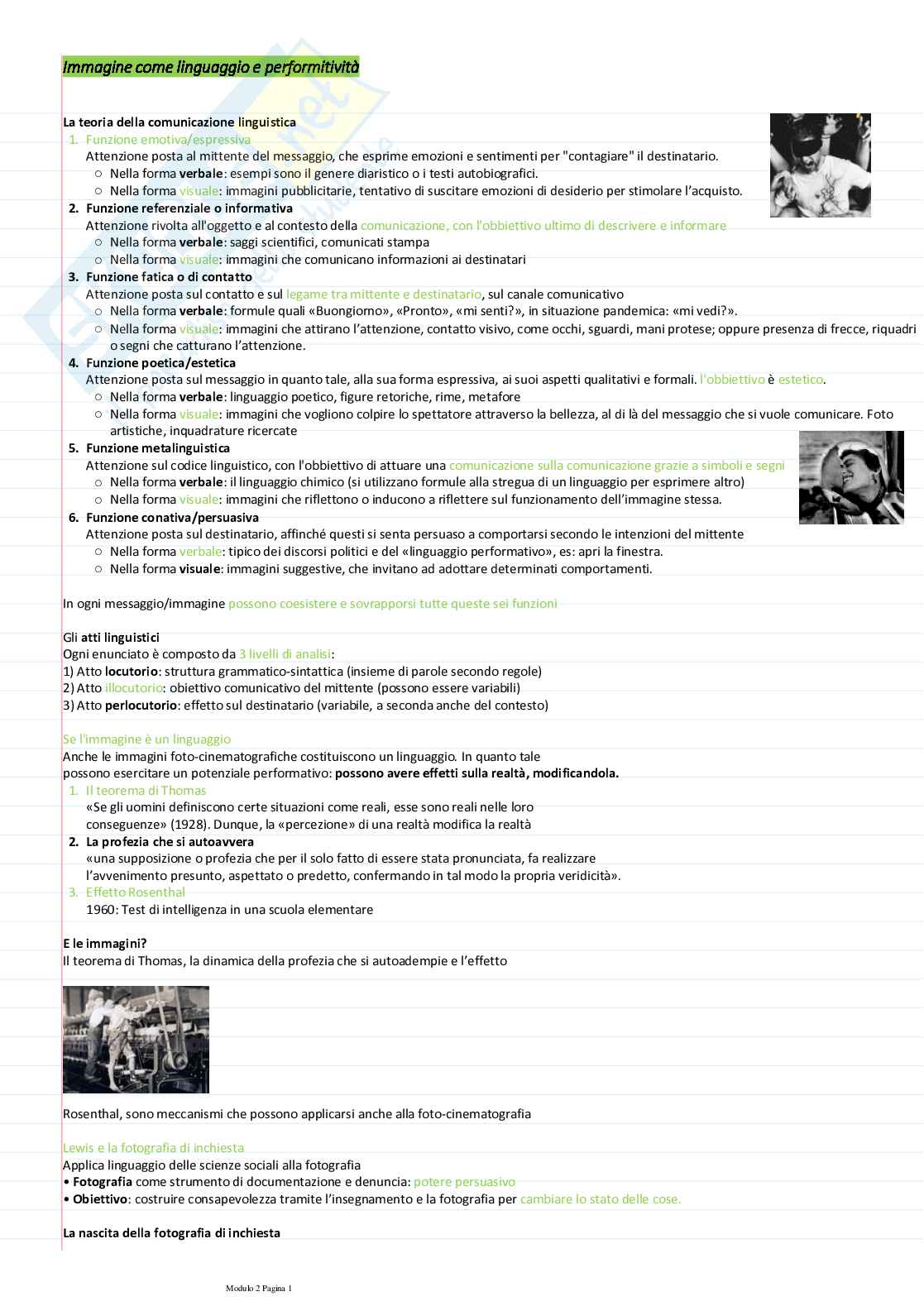 Immagine come linguaggio e performitività

La teoria della comunicazione linguistica
1. Funzione emotiva/espressiva
Attenzione posta al mittente del messaggio, che esprime emozioni e sentimenti per "contagiare" il destinatario.
○ Nella forma verbale: esempi sono il genere diaristico o i testi autobiografici.
○ Nella forma visuale: immagini pubblicitarie, tentativo di suscitare emozioni di desiderio per stimolare l'acquisto.
2. Funzione referenziale o informativa
Attenzione rivolta all'oggetto e al contesto della comunicazione, con l'obbiettivo ultimo di descrivere e informare
○ Nella forma verbale: saggi scientifici, comunicati stampa
○ Nella forma visuale: immagini che comunicano informazioni ai destinatari
3. Funzione fatica o di contatto
Attenzione posta sul contatto e sul legame tra mittente e destinatario, sul canale comunicativo
○ Nella forma verbale: formule quali «Buongiorno», «Pronto», «mi senti?», in situazione pandemica: «mi vedi?».
○ Nella forma visuale: immagini che attirano l'attenzione, contatto visivo, come occhi, sguardi, mani protese; oppure presenza di frecce, riquadri o segni che catturano l'attenzione.
4. Funzione poetica/estetica
Attenzione posta sul messaggio in quanto tale, alla sua forma espressiva, ai suoi aspetti qualitativi e formali. l'obbiettivo è estetico.
○ Nella forma verbale: linguaggio poetico, figure retoriche, rime, metafore
○ Nella forma visuale: immagini che vogliono colpire lo spettatore attraverso la bellezza, al di là del messaggio che si vuole comunicare. Foto artistiche, inquadrature ricercate
5. Funzione metalinguistica
Attenzione sul codice linguistico, con l'obbiettivo di attuare una comunicazione sulla comunicazione grazie a simboli e segni
○ Nella forma verbale: il linguaggio chimico (si utilizzano formule alla stregua di un linguaggio per esprimere altro)
○ Nella forma visuale: immagini che riflettono o inducono a riflettere sul funzionamento dell'immagine stessa.
6. Funzione conativa/persuasiva
Attenzione posta sul destinatario, affinché questi si senta persuaso a comportarsi secondo le intenzioni del mittente
○ Nella forma verbale: tipico dei discorsi politici e del «linguaggio performativo», es: apri la finestra.
○ Nella forma visuale: immagini suggestive, che invitano ad adottare determinati comportamenti.

In ogni messaggio/immagine possono coesistere e sovrapporsi tutte queste sei funzioni

Gli atti linguistici
Ogni enunciato è composto da 3 livelli di analisi:
1) Atto locutorio: struttura grammatico-sintattica (insieme di parole secondo regole)
2) Atto illocutorio: obiettivo comunicativo del mittente (possono essere variabili)
3) Atto perlocutorio: effetto sul destinatario (variabile, a seconda anche del contesto)

Se l'immagine è un linguaggio
Anche le immagini foto-cinematografiche costituiscono un linguaggio. In quanto tale possono esercitare un potenziale performativo: possono avere effetti sulla realtà, modificandola.
1. Il teorema di Thomas
«Se gli uomini definiscono certe situazioni come reali, esse sono reali nelle loro conseguenze» (1928). Dunque, la «percezione» di una realtà modifica la realtà
2. La profezia che si autoavvera
«una supposizione o profezia che per il solo fatto di essere stata pronunciata, fa realizzare l'avvenimento presunto, aspettato o predetto, confermando in tal modo la propria veridicità».
3. Effetto Rosenthal
1960: Test di intelligenza in una scuola elementare

E le immagini?
Il teorema di Thomas, la dinamica della profezia che si autoadempie e l'effetto

Rosenthal, sono meccanismi che possono applicarsi anche alla foto-cinematografia

Lewis e la fotografia di inchiesta
Applica linguaggio delle scienze sociali alla fotografia
• Fotografia come strumento di documentazione e denuncia: potere persuasivo
• Obiettivo: costruire consapevolezza tramite l'insegnamento e la fotografia per cambiare lo stato delle cose.

La nascita della fotografia di inchiesta

Modulo 2 Pagina 1